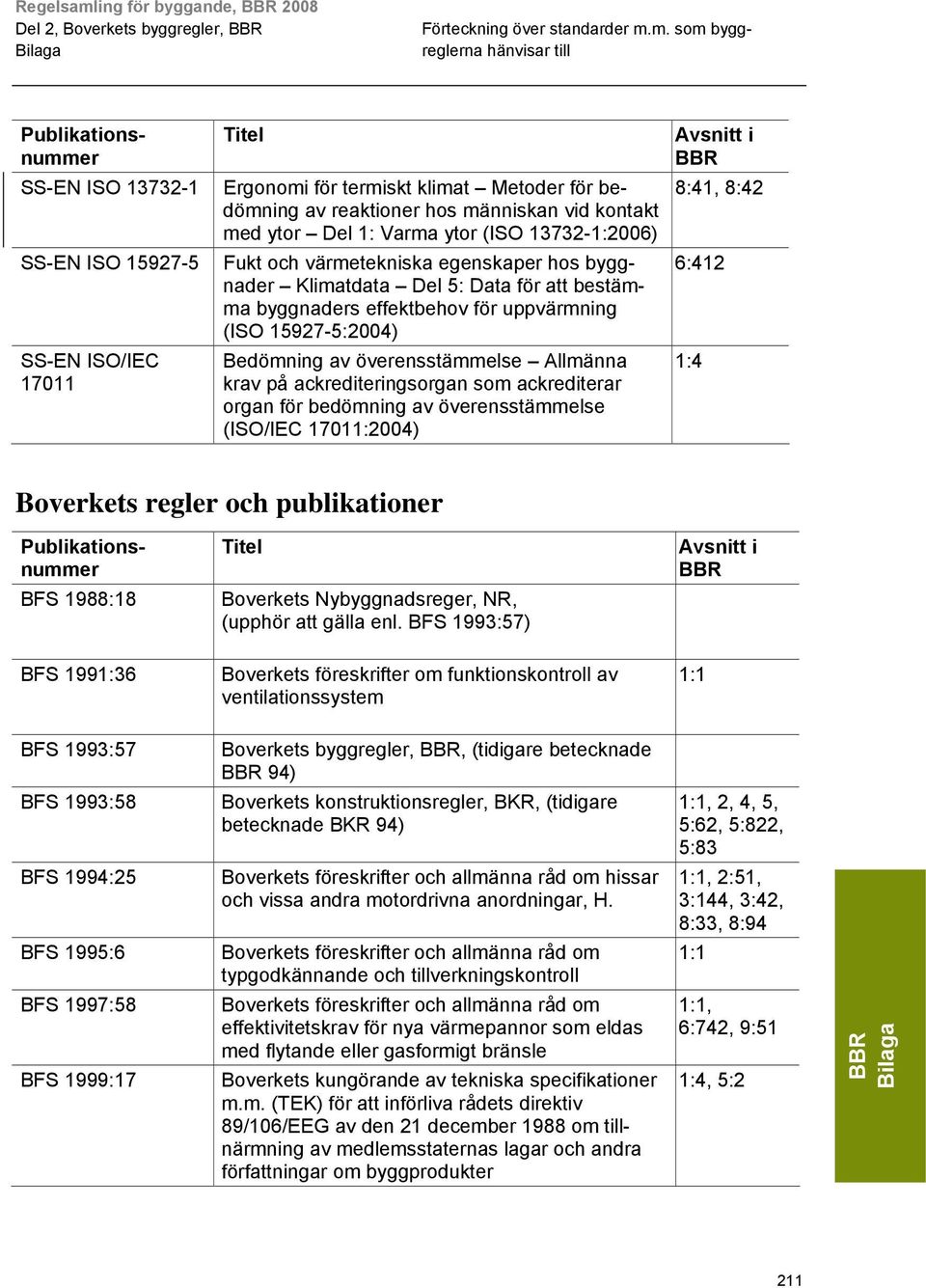 Regelsamling för byggande, BBR 2008
Del 2, Boverkets byggregler, BBR
Bilaga

Förteckning över standarder m.m. som byggreglerna hänvisar till

| Publikationsnummer | Titel | Avsnitt i BBR |
|---|---|---|
| SS-EN ISO 13732-1 | Ergonomi för termiskt klimat – Metoder för bedömning av reaktioner hos människan vid kontakt med ytor – Del 1: Varma ytor (ISO 13732-1:2006) | 8:41, 8:42 |
| SS-EN ISO 15927-5 | Fukt och värmetekniska egenskaper hos byggnader – Klimatdata – Del 5: Data för att bestämma byggnaders effektbehov för uppvärmning (ISO 15927-5:2004) | 6:412 |
| SS-EN ISO/IEC 17011 | Bedömning av överensstämmelse – Allmänna krav på ackrediteringsorgan som ackrediterar organ för bedömning av överensstämmelse (ISO/IEC 17011:2004) | 1:4 |

Boverkets regler och publikationer

| Publikationsnummer | Titel | Avsnitt i BBR |
|---|---|---|
| BFS 1988:18 | Boverkets Nybyggnadsreger, NR, (upphör att gälla enl. BFS 1993:57) | |
| BFS 1991:36 | Boverkets föreskrifter om funktionskontroll av ventilationssystem | 1:1 |
| BFS 1993:57 | Boverkets byggregler, BBR, (tidigare betecknade BBR 94) | |
| BFS 1993:58 | Boverkets konstruktionsregler, BKR, (tidigare betecknade BKR 94) | 1:1, 2, 4, 5, 5:62, 5:822, 5:83 |
| BFS 1994:25 | Boverkets föreskrifter och allmänna råd om hissar och vissa andra motordrivna anordningar, H. | 1:1, 2:51, 3:144, 3:42, 8:33, 8:94 |
| BFS 1995:6 | Boverkets föreskrifter och allmänna råd om typgodkännande och tillverkningskontroll | 1:1 |
| BFS 1997:58 | Boverkets föreskrifter och allmänna råd om effektivitetskrav för nya värmepannor som eldas med flytande eller gasformigt bränsle | 1:1, 6:742, 9:51 |
| BFS 1999:17 | Boverkets kungörande av tekniska specifikationer m.m. (TEK) för att införliva rådets direktiv 89/106/EEG av den 21 december 1988 om tillnärmning av medlemsstaternas lagar och andra författningar om byggprodukter | 1:4, 5:2 |

BBR Bilaga

211